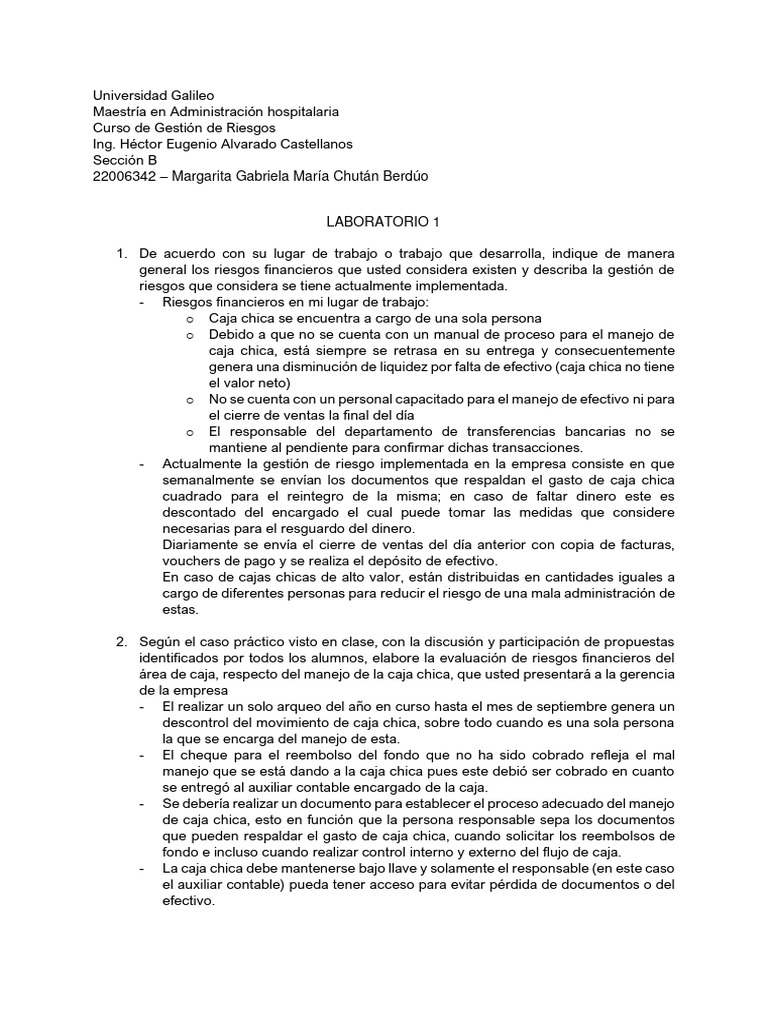 Universidad Galileo
Maestría en Administración hospitalaria
Curso de Gestión de Riesgos
Ing. Héctor Eugenio Alvarado Castellanos
Sección B
22006342 – Margarita Gabriela María Chután Berdúo

LABORATORIO 1

1. De acuerdo con su lugar de trabajo o trabajo que desarrolla, indique de manera general los riesgos financieros que usted considera existen y describa la gestión de riesgos que considera se tiene actualmente implementada.
- Riesgos financieros en mi lugar de trabajo:
o Caja chica se encuentra a cargo de una sola persona
o Debido a que no se cuenta con un manual de proceso para el manejo de caja chica, está siempre se retrasa en su entrega y consecuentemente genera una disminución de liquidez por falta de efectivo (caja chica no tiene el valor neto)
o No se cuenta con un personal capacitado para el manejo de efectivo ni para el cierre de ventas la final del día
o El responsable del departamento de transferencias bancarias no se mantiene al pendiente para confirmar dichas transacciones.
- Actualmente la gestión de riesgo implementada en la empresa consiste en que semanalmente se envían los documentos que respaldan el gasto de caja chica cuadrado para el reintegro de la misma; en caso de faltar dinero este es descontado del encargado el cual puede tomar las medidas que considere necesarias para el resguardo del dinero.
Diariamente se envía el cierre de ventas del día anterior con copia de facturas, vouchers de pago y se realiza el depósito de efectivo.
En caso de cajas chicas de alto valor, están distribuidas en cantidades iguales a cargo de diferentes personas para reducir el riesgo de una mala administración de estas.

2. Según el caso práctico visto en clase, con la discusión y participación de propuestas identificados por todos los alumnos, elabore la evaluación de riesgos financieros del área de caja, respecto del manejo de la caja chica, que usted presentará a la gerencia de la empresa
- El realizar un solo arqueo del año en curso hasta el mes de septiembre genera un descontrol del movimiento de caja chica, sobre todo cuando es una sola persona la que se encarga del manejo de esta.
- El cheque para el reembolso del fondo que no ha sido cobrado refleja el mal manejo que se está dando a la caja chica pues este debió ser cobrado en cuanto se entregó al auxiliar contable encargado de la caja.
- Se debería realizar un documento para establecer el proceso adecuado del manejo de caja chica, esto en función que la persona responsable sepa los documentos que pueden respaldar el gasto de caja chica, cuando solicitar los reembolsos de fondo e incluso cuando realizar control interno y externo del flujo de caja.
- La caja chica debe mantenerse bajo llave y solamente el responsable (en este caso el auxiliar contable) pueda tener acceso para evitar pérdida de documentos o del efectivo.